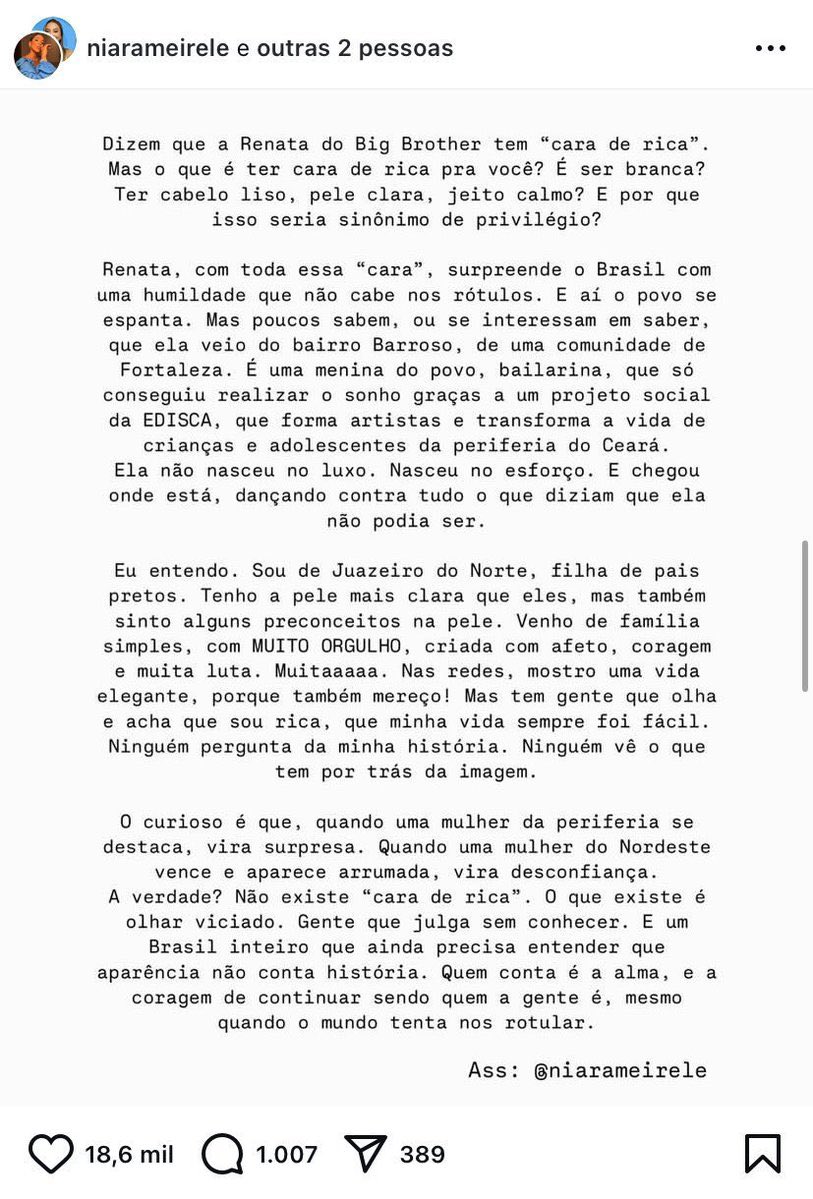 niarameirele e outras 2 pessoas

Dizem que a Renata do Big Brother tem “cara de rica”. Mas o que é ter cara de rica pra você? É ser branca? Ter cabelo liso, pele clara, jeito calmo? E por que isso seria sinônimo de privilégio?

Renata, com toda essa “cara”, surpreende o Brasil com uma humildade que não cabe nos rótulos. E aí o povo se espanta. Mas poucos sabem, ou se interessam em saber, que ela veio do bairro Barroso, de uma comunidade de Fortaleza. É uma menina do povo, bailarina, que só conseguiu realizar o sonho graças a um projeto social da EDISCA, que forma artistas e transforma a vida de crianças e adolescentes da periferia do Ceará.
Ela não nasceu no luxo. Nasceu no esforço. E chegou onde está, dançando contra tudo o que diziam que ela não podia ser.

Eu entendo. Sou de Juazeiro do Norte, filha de pais pretos. Tenho a pele mais clara que eles, mas também sinto alguns preconceitos na pele. Venho de família simples, com MUITO ORGULHO, criada com afeto, coragem e muita luta. Muitaaaaa. Nas redes, mostro uma vida elegante, porque também mereço! Mas tem gente que olha e acha que sou rica, que minha vida sempre foi fácil. Ninguém pergunta da minha história. Ninguém vê o que tem por trás da imagem.

O curioso é que, quando uma mulher da periferia se destaca, vira surpresa. Quando uma mulher do Nordeste vence e aparece arrumada, vira desconfiança.
A verdade? Não existe “cara de rica”. O que existe é olhar viciado. Gente que julga sem conhecer. E um Brasil inteiro que ainda precisa entender que aparência não conta história. Quem conta é a alma, e a coragem de continuar sendo quem a gente é, mesmo quando o mundo tenta nos rotular.

Ass: @niarameirele

18,6 mil 1.007 389